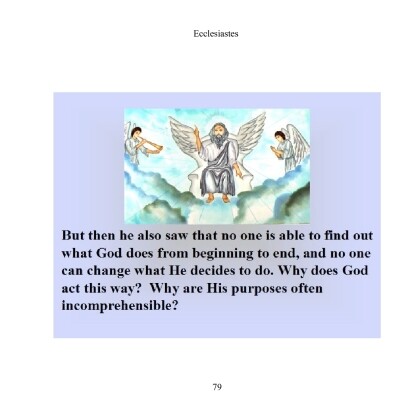 Ecclesiastes

But then he also saw that no one is able to find out what God does from beginning to end, and no one can change what He decides to do. Why does God act this way?  Why are His purposes often incomprehensible?

79